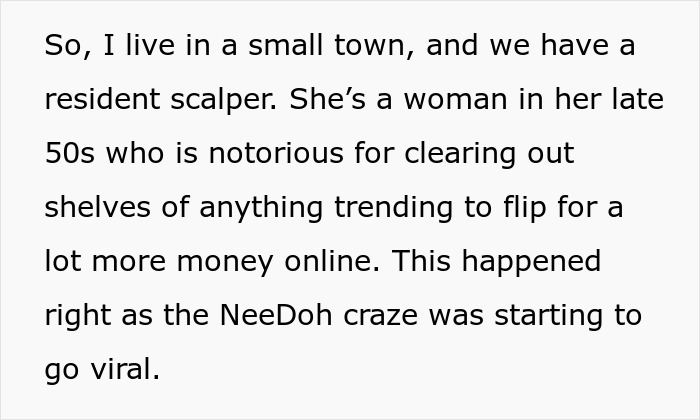 So, I live in a small town, and we have a resident scalper. She’s a woman in her late 50s who is notorious for clearing out shelves of anything trending to flip for a lot more money online. This happened right as the NeeDoh craze was starting to go viral.